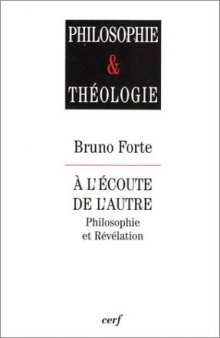 PHILOSOPHIE
&
THÉOLOGIE

Bruno Forte

À L'ÉCOUTE
DE L'AUTRE
Philosophie
et Révélation

cerf